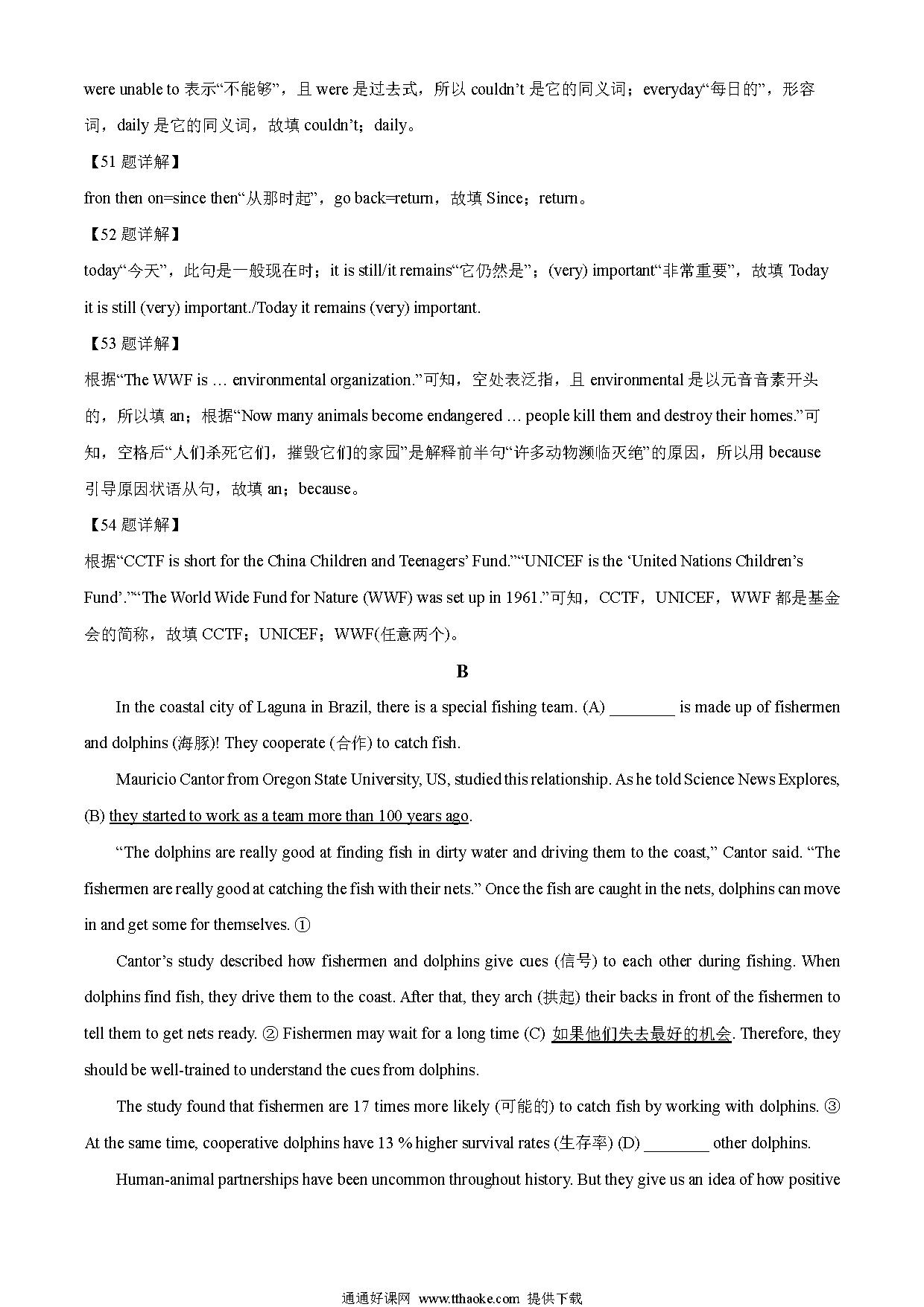 were unable to 表示“不能够”，且 were 是过去式，所以 couldn’t 是它的同义词；everyday“每日的”，形容词，daily 是它的同义词，故填 couldn’t；daily。

【51 题详解】

fron then on=since then“从那时起”，go back=return，故填 Since；return。

【52 题详解】

today“今天”，此句是一般现在时；it is still/it remains“它仍然是”；(very) important“非常重要”，故填 Today it is still (very) important./Today it remains (very) important.

【53 题详解】

根据“The WWF is … environmental organization.”可知，空处表泛指，且 environmental 是以元音音素开头的，所以填 an；根据“Now many animals become endangered … people kill them and destroy their homes.”可知，空格后“人们杀死它们，摧毁它们的家园”是解释前半句“许多动物濒临灭绝”的原因，所以用 because 引导原因状语从句，故填 an；because。

【54 题详解】

根据“CCTF is short for the China Children and Teenagers’ Fund.”“UNICEF is the ‘United Nations Children’s Fund’.”“The World Wide Fund for Nature (WWF) was set up in 1961.”可知，CCTF，UNICEF，WWF 都是基金会的简称，故填 CCTF；UNICEF；WWF(任意两个)。

B

In the coastal city of Laguna in Brazil, there is a special fishing team. (A) ________ is made up of fishermen and dolphins (海豚)! They cooperate (合作) to catch fish.

Mauricio Cantor from Oregon State University, US, studied this relationship. As he told Science News Explores, (B) they started to work as a team more than 100 years ago.

“The dolphins are really good at finding fish in dirty water and driving them to the coast,” Cantor said. “The fishermen are really good at catching the fish with their nets.” Once the fish are caught in the nets, dolphins can move in and get some for themselves. ①

Cantor’s study described how fishermen and dolphins give cues (信号) to each other during fishing. When dolphins find fish, they drive them to the coast. After that, they arch (拱起) their backs in front of the fishermen to tell them to get nets ready. ② Fishermen may wait for a long time (C) 如果他们失去最好的机会. Therefore, they should be well-trained to understand the cues from dolphins.

The study found that fishermen are 17 times more likely (可能的) to catch fish by working with dolphins. ③ At the same time, cooperative dolphins have 13 % higher survival rates (生存率) (D) ________ other dolphins.

Human-animal partnerships have been uncommon throughout history. But they give us an idea of how positive

通通好课网 www.tthaoke.com 提供下载